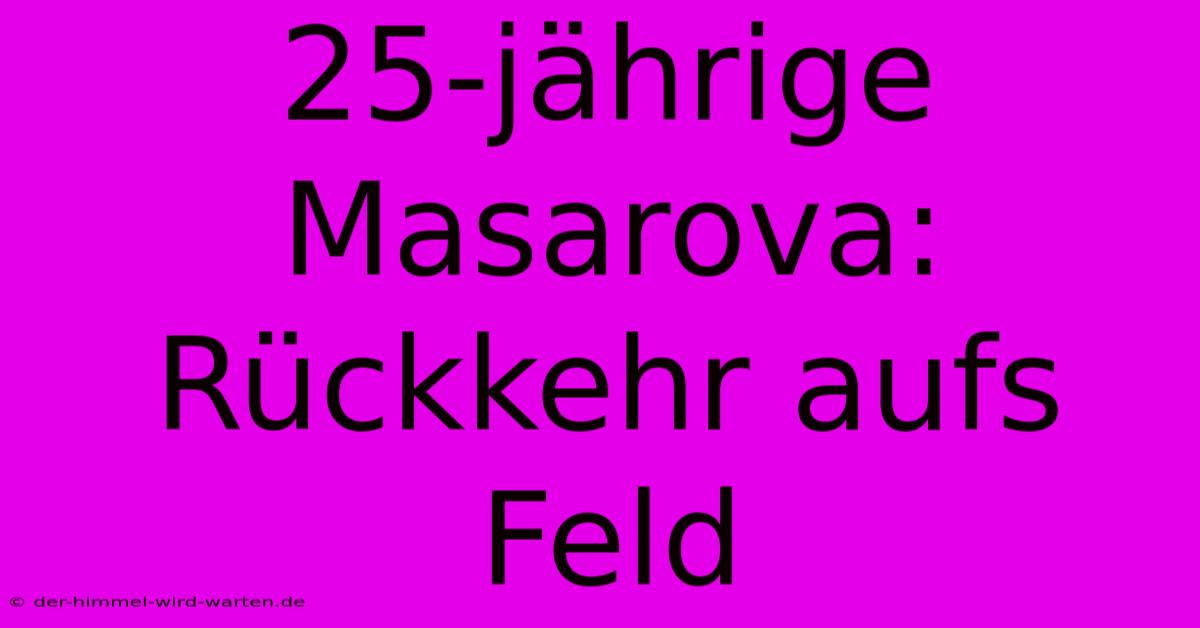 25-jährige Masarova: Rückkehr aufs Feld

© der-himmel-wird-warten.de